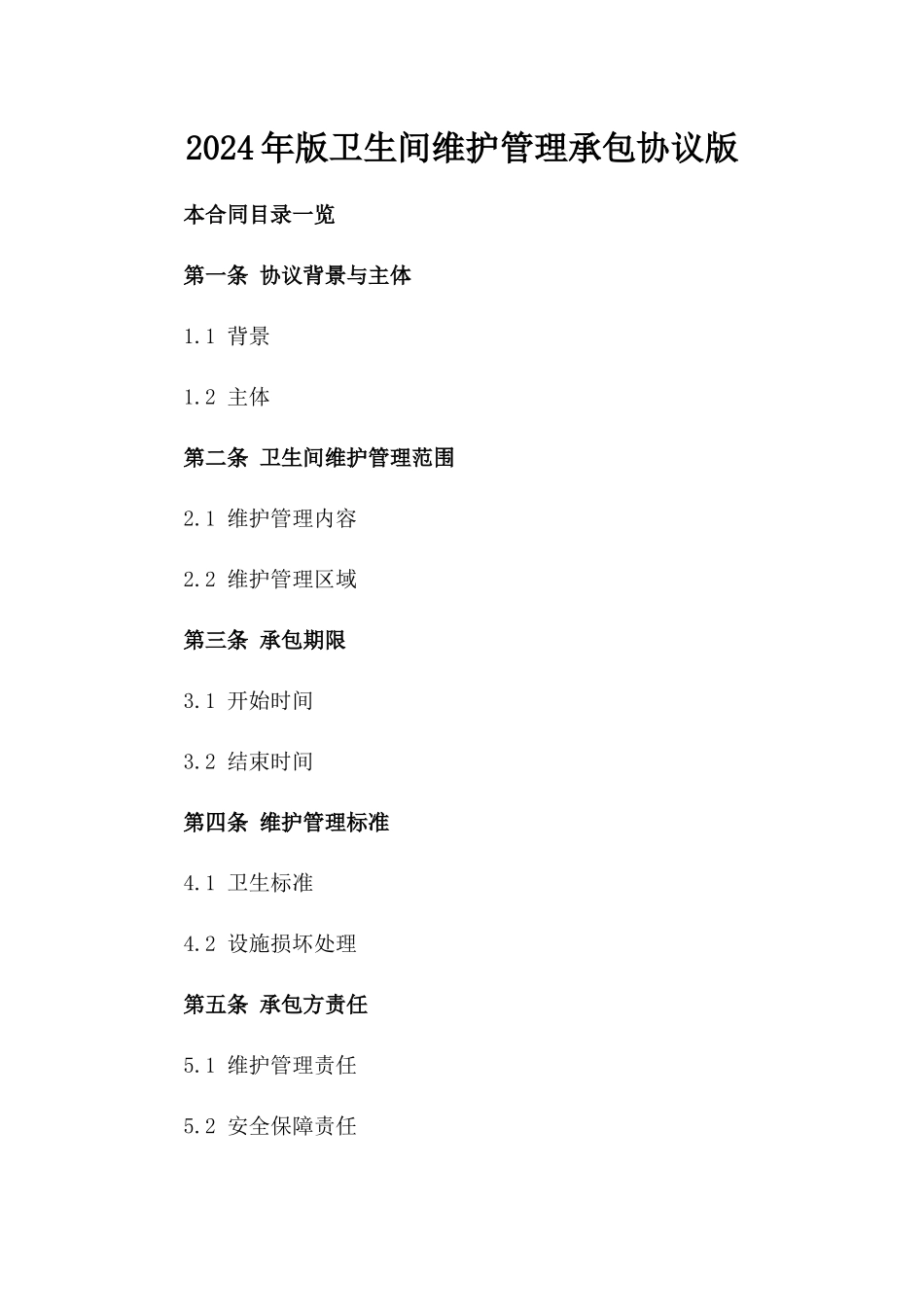 2024年版卫生间维护管理承包协议版

本合同目录一览

第一条 协议背景与主体

1.1 背景

1.2 主体

第二条 卫生间维护管理范围

2.1 维护管理内容

2.2 维护管理区域

第三条 承包期限

3.1 开始时间

3.2 结束时间

第四条 维护管理标准

4.1 卫生标准

4.2 设施损坏处理

第五条 承包方责任

5.1 维护管理责任

5.2 安全保障责任